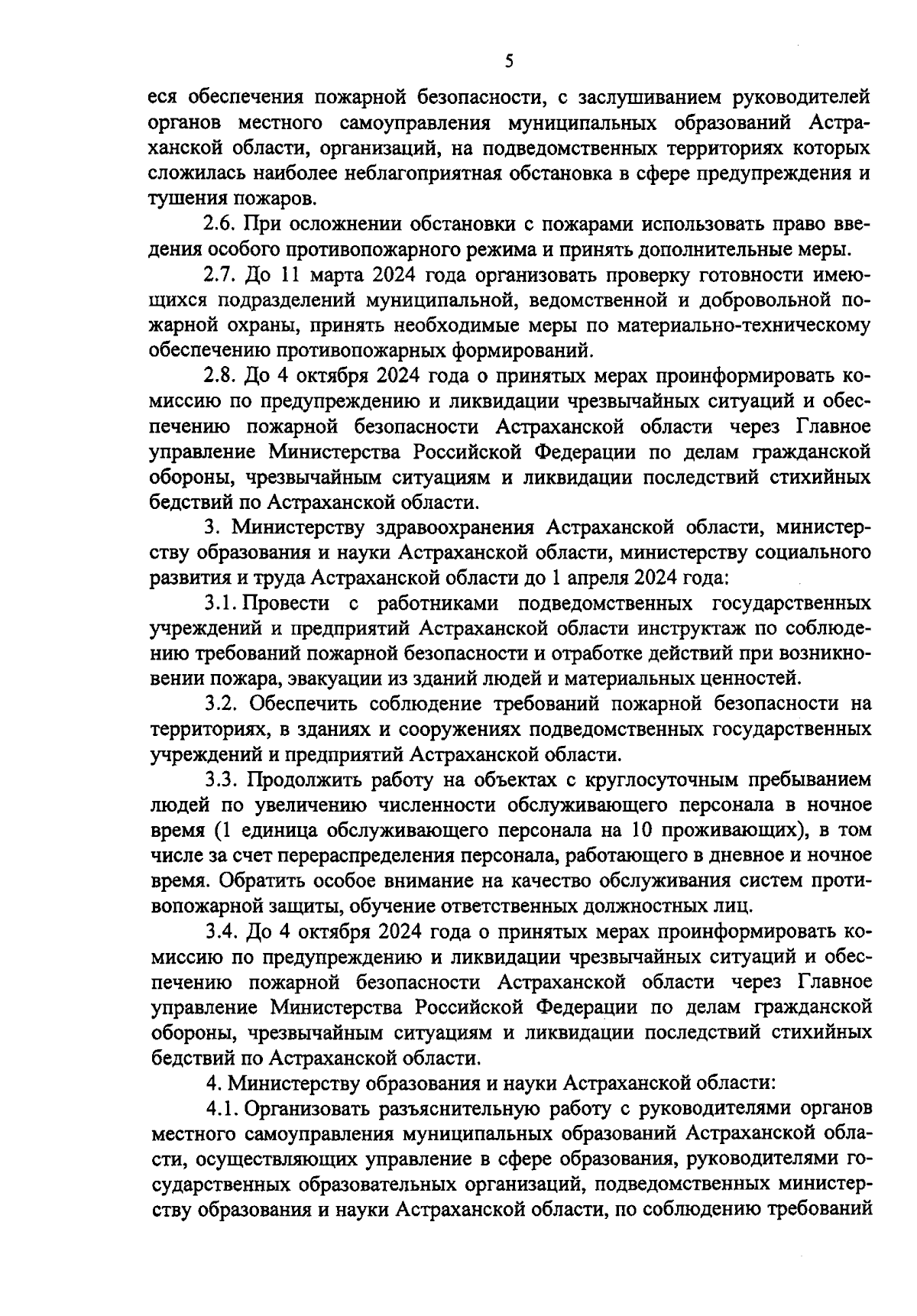 5

еся обеспечения пожарной безопасности, с заслушиванием руководителей органов местного самоуправления муниципальных образований Астраханской области, организаций, на подведомственных территориях которых сложилась наиболее неблагоприятная обстановка в сфере предупреждения и тушения пожаров.

2.6. При осложнении обстановки с пожарами использовать право введения особого противопожарного режима и принять дополнительные меры.

2.7. До 11 марта 2024 года организовать проверку готовности имеющихся подразделений муниципальной, ведомственной и добровольной пожарной охраны, принять необходимые меры по материально-техническому обеспечению противопожарных формирований.

2.8. До 4 октября 2024 года о принятых мерах проинформировать комиссию по предупреждению и ликвидации чрезвычайных ситуаций и обеспечению пожарной безопасности Астраханской области через Главное управление Министерства Российской Федерации по делам гражданской обороны, чрезвычайным ситуациям и ликвидации последствий стихийных бедствий по Астраханской области.

3. Министерству здравоохранения Астраханской области, министерству образования и науки Астраханской области, министерству социального развития и труда Астраханской области до 1 апреля 2024 года:

3.1. Провести с работниками подведомственных государственных учреждений и предприятий Астраханской области инструктаж по соблюдению требований пожарной безопасности и отработке действий при возникновении пожара, эвакуации из зданий людей и материальных ценностей.

3.2. Обеспечить соблюдение требований пожарной безопасности на территориях, в зданиях и сооружениях подведомственных государственных учреждений и предприятий Астраханской области.

3.3. Продолжить работу на объектах с круглосуточным пребыванием людей по увеличению численности обслуживающего персонала в ночное время (1 единица обслуживающего персонала на 10 проживающих), в том числе за счет перераспределения персонала, работающего в дневное и ночное время. Обратить особое внимание на качество обслуживания систем противопожарной защиты, обучение ответственных должностных лиц.

3.4. До 4 октября 2024 года о принятых мерах проинформировать комиссию по предупреждению и ликвидации чрезвычайных ситуаций и обеспечению пожарной безопасности Астраханской области через Главное управление Министерства Российской Федерации по делам гражданской обороны, чрезвычайным ситуациям и ликвидации последствий стихийных бедствий по Астраханской области.

4. Министерству образования и науки Астраханской области:

4.1. Организовать разъяснительную работу с руководителями органов местного самоуправления муниципальных образований Астраханской области, осуществляющих управление в сфере образования, руководителями государственных образовательных организаций, подведомственных министерству образования и науки Астраханской области, по соблюдению требований